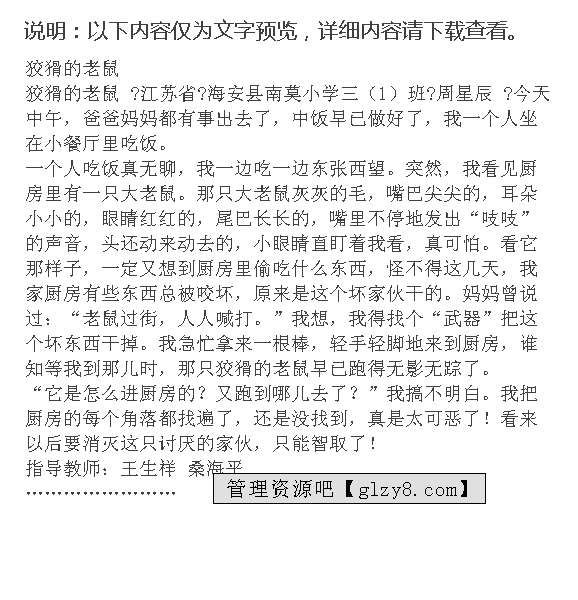 说明：以下内容仅为文字预览，详细内容请下载查看。

狡猾的老鼠

狡猾的老鼠 ?江苏省?海安县南莫小学三（1）班?周星辰 ?今天中午，爸爸妈妈都有事出去了，中饭早已做好了，我一个人坐在小餐厅里吃饭。

一个人吃饭真无聊，我一边吃一边东张西望。突然，我看见厨房里有一只大老鼠。那只大老鼠灰灰的毛，嘴巴尖尖的，耳朵小小的，眼睛红红的，尾巴长长的，嘴里不停地发出“吱吱”的声音，头还动来动去的，小眼睛直盯着我看，真可怕。看它那样子，一定又想到厨房里偷吃什么东西，怪不得这几天，我家厨房有些东西总被咬坏，原来是这个坏家伙干的。妈妈曾说过：“老鼠过街，人人喊打。”我想，我得找个“武器”把这个坏东西干掉。我急忙拿来一根棒，轻手轻脚地来到厨房，谁知等我到那儿时，那只狡猾的老鼠早已跑得无影无踪了。

“它是怎么进厨房的？又跑到哪儿去了？”我搞不明白。我把厨房的每个角落都找遍了，还是没找到，真是太可恶了！看来以后要消灭这只讨厌的家伙，只能智取了！

指导教师：王生祥 桑海平

……………………

管理资源吧【glzy8.com】